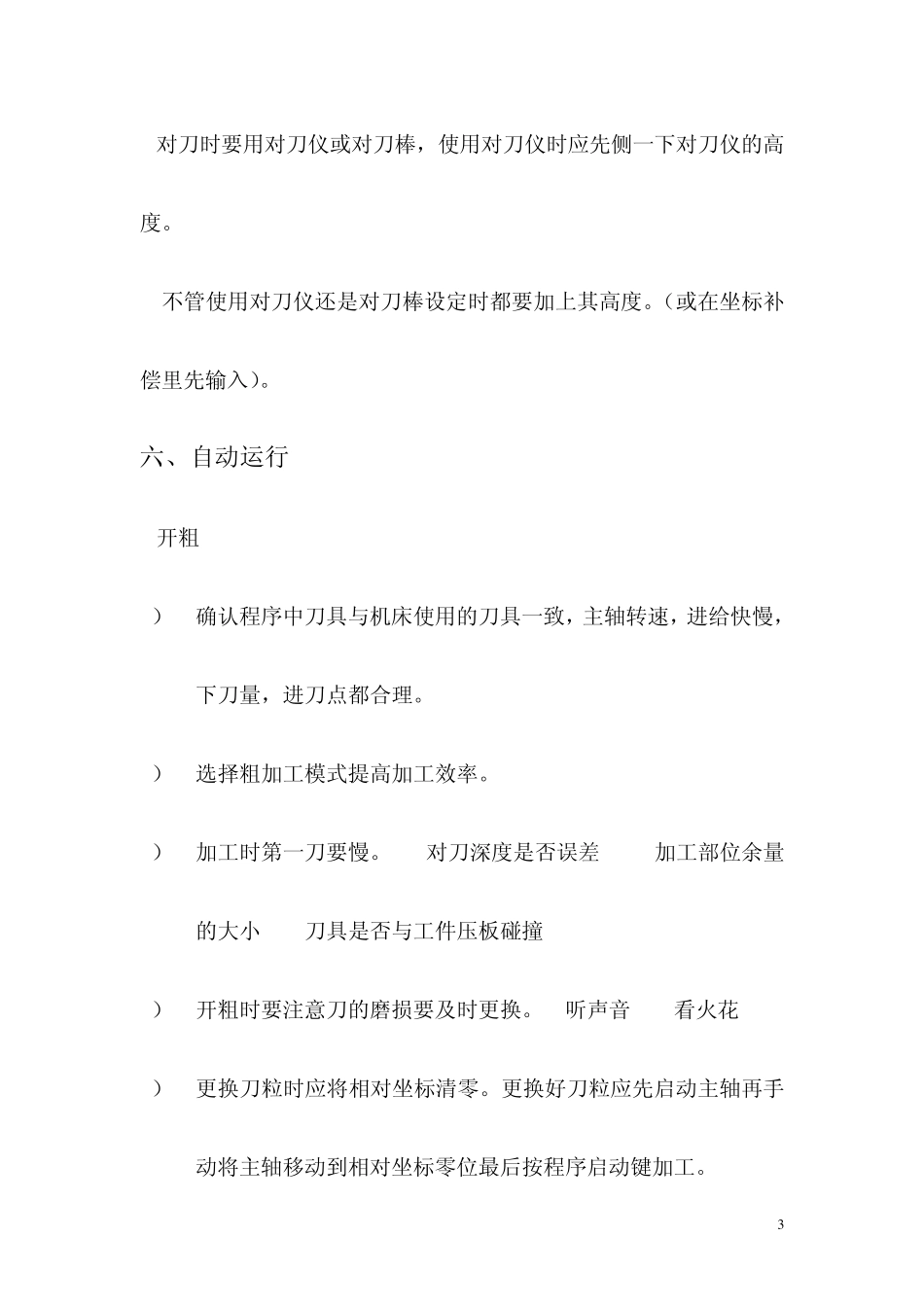 对刀时要用对刀仪或对刀棒，使用对刀仪时应先侧一下对刀仪的高度。

不管使用对刀仪还是对刀棒设定时都要加上其高度。（或在坐标补偿里先输入）。

六、自动运行

开粗

） 确认程序中刀具与机床使用的刀具一致，主轴转速，进给快慢，下刀量，进刀点都合理。

） 选择粗加工模式提高加工效率。

） 加工时第一刀要慢。 对刀深度是否误差 加工部位余量的大小 刀具是否与工件压板碰撞

） 开粗时要注意刀的磨损要及时更换。 听声音 看火花

） 更换刀粒时应将相对坐标清零。更换好刀粒应先启动主轴再手动将主轴移动到相对坐标零位最后按程序启动键加工。

3